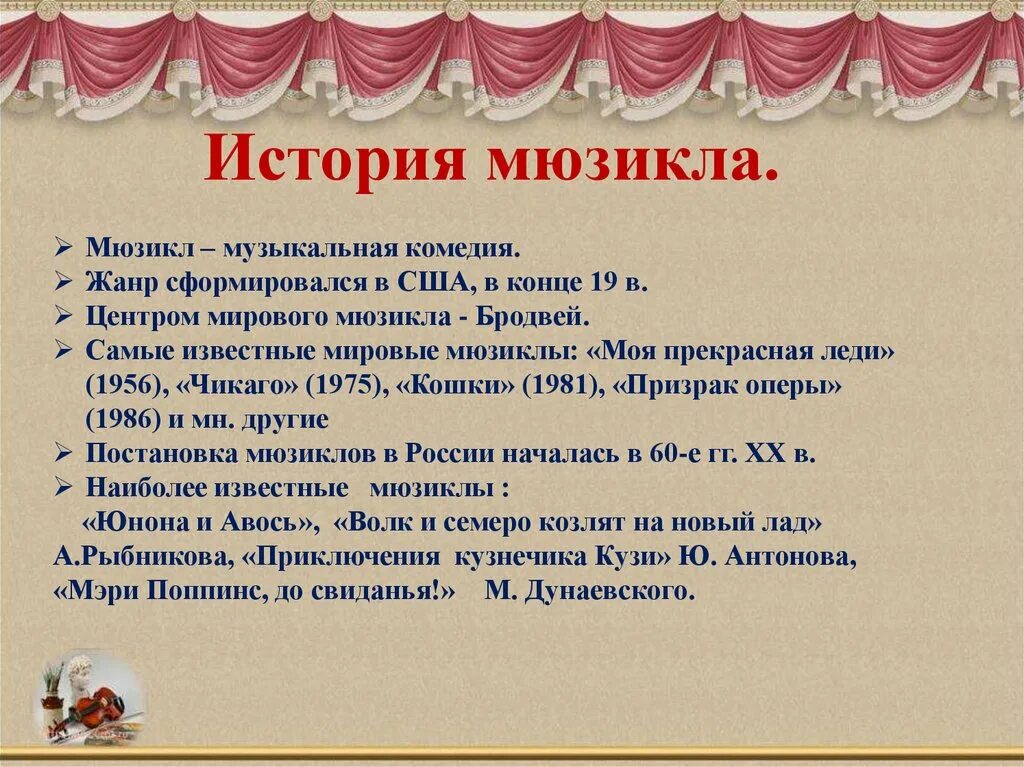 История мюзикла.

➢ Мюзикл – музыкальная комедия.
➢ Жанр сформировался в США, в конце 19 в.
➢ Центром мирового мюзикла - Бродвей.
➢ Самые известные мировые мюзиклы: «Моя прекрасная леди» (1956), «Чикаго» (1975), «Кошки» (1981), «Призрак оперы» (1986) и мн. другие
➢ Постановка мюзиклов в России началась в 60-е гг. XX в.
➢ Наиболее известные мюзиклы :
«Юнона и Авось», «Волк и семеро козлят на новый лад» А.Рыбникова, «Приключения кузнечика Кузи» Ю. Антонова, «Мэри Поппинс, до свиданья!» М. Дунаевского.